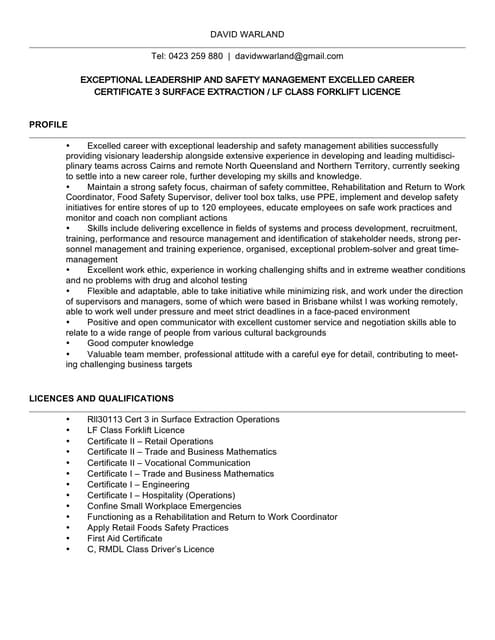 DAVID WARLAND

Tel: 0423 259 880 | davidwwarland@gmail.com

EXCEPTIONAL LEADERSHIP AND SAFETY MANAGEMENT EXCELLED CAREER
CERTIFICATE 3 SURFACE EXTRACTION / LF CLASS FORKLIFT LICENCE

PROFILE

• Excelled career with exceptional leadership and safety management abilities successfully providing visionary leadership alongside extensive experience in developing and leading multidisciplinary teams across Cairns and remote North Queensland and Northern Territory, currently seeking to settle into a new career role, further developing my skills and knowledge.
• Maintain a strong safety focus, chairman of safety committee, Rehabilitation and Return to Work Coordinator, Food Safety Supervisor, deliver tool box talks, use PPE, implement and develop safety initiatives for entire stores of up to 120 employees, educate employees on safe work practices and monitor and coach non compliant actions
• Skills include delivering excellence in fields of systems and process development, recruitment, training, performance and resource management and identification of stakeholder needs, strong personnel management and training experience, organised, exceptional problem-solver and great time-management
• Excellent work ethic, experience in working challenging shifts and in extreme weather conditions and no problems with drug and alcohol testing
• Flexible and adaptable, able to take initiative while minimizing risk, and work under the direction of supervisors and managers, some of which were based in Brisbane whilst I was working remotely, able to work well under pressure and meet strict deadlines in a face-paced environment
• Positive and open communicator with excellent customer service and negotiation skills able to relate to a wide range of people from various cultural backgrounds
• Good computer knowledge
• Valuable team member, professional attitude with a careful eye for detail, contributing to meeting challenging business targets

LICENCES AND QUALIFICATIONS

• RII30113 Cert 3 in Surface Extraction Operations
• LF Class Forklift Licence
• Certificate II – Retail Operations
• Certificate II – Trade and Business Mathematics
• Certificate II – Vocational Communication
• Certificate I – Trade and Business Mathematics
• Certificate I – Engineering
• Certificate I – Hospitality (Operations)
• Confine Small Workplace Emergencies
• Functioning as a Rehabilitation and Return to Work Coordinator
• Apply Retail Foods Safety Practices
• First Aid Certificate
• C, RMDL Class Driver's Licence